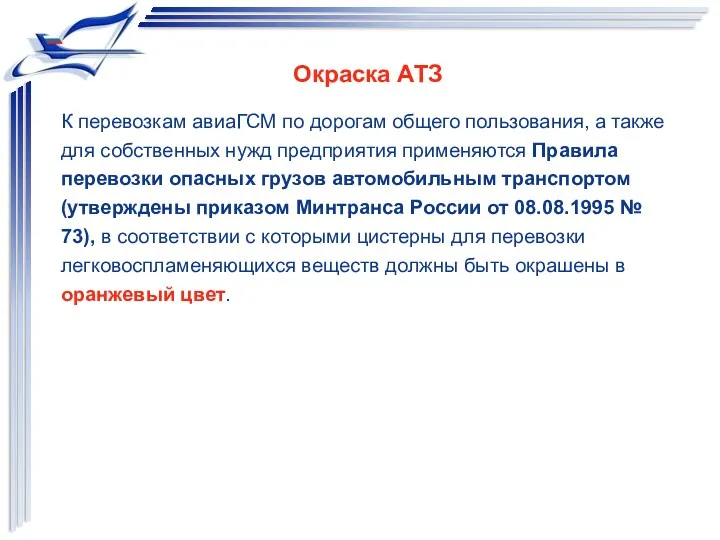 Окраска АТЗ

К перевозкам авиаГСМ по дорогам общего пользования, а также для собственных нужд предприятия применяются Правила перевозки опасных грузов автомобильным транспортом (утверждены приказом Минтранса России от 08.08.1995 № 73), в соответствии с которыми цистерны для перевозки легковоспламеняющихся веществ должны быть окрашены в оранжевый цвет.